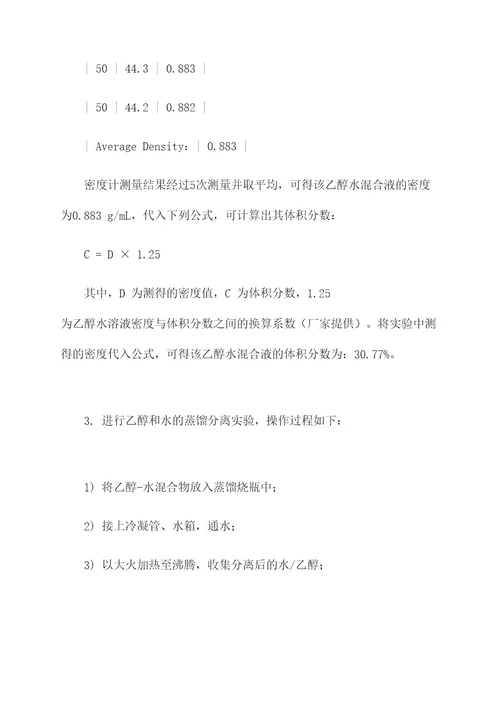 | 50 | 44.3 | 0.883 |

| 50 | 44.2 | 0.882 |

| Average Density: | 0.883 |

密度计测量结果经过5次测量并取平均，可得该乙醇水混合液的密度为0.883 g/mL，代入下列公式，可计算出其体积分数：

C = D × 1.25

其中，D 为测得的密度值，C 为体积分数，1.25 为乙醇水溶液密度与体积分数之间的换算系数（厂家提供）。将实验中测得的密度代入公式，可得该乙醇水混合液的体积分数为：30.77%。

3. 进行乙醇和水的蒸馏分离实验，操作过程如下：

1) 将乙醇-水混合物放入蒸馏烧瓶中；

2) 接上冷凝管、水箱，通水；

3) 以大火加热至沸腾，收集分离后的水/乙醇；